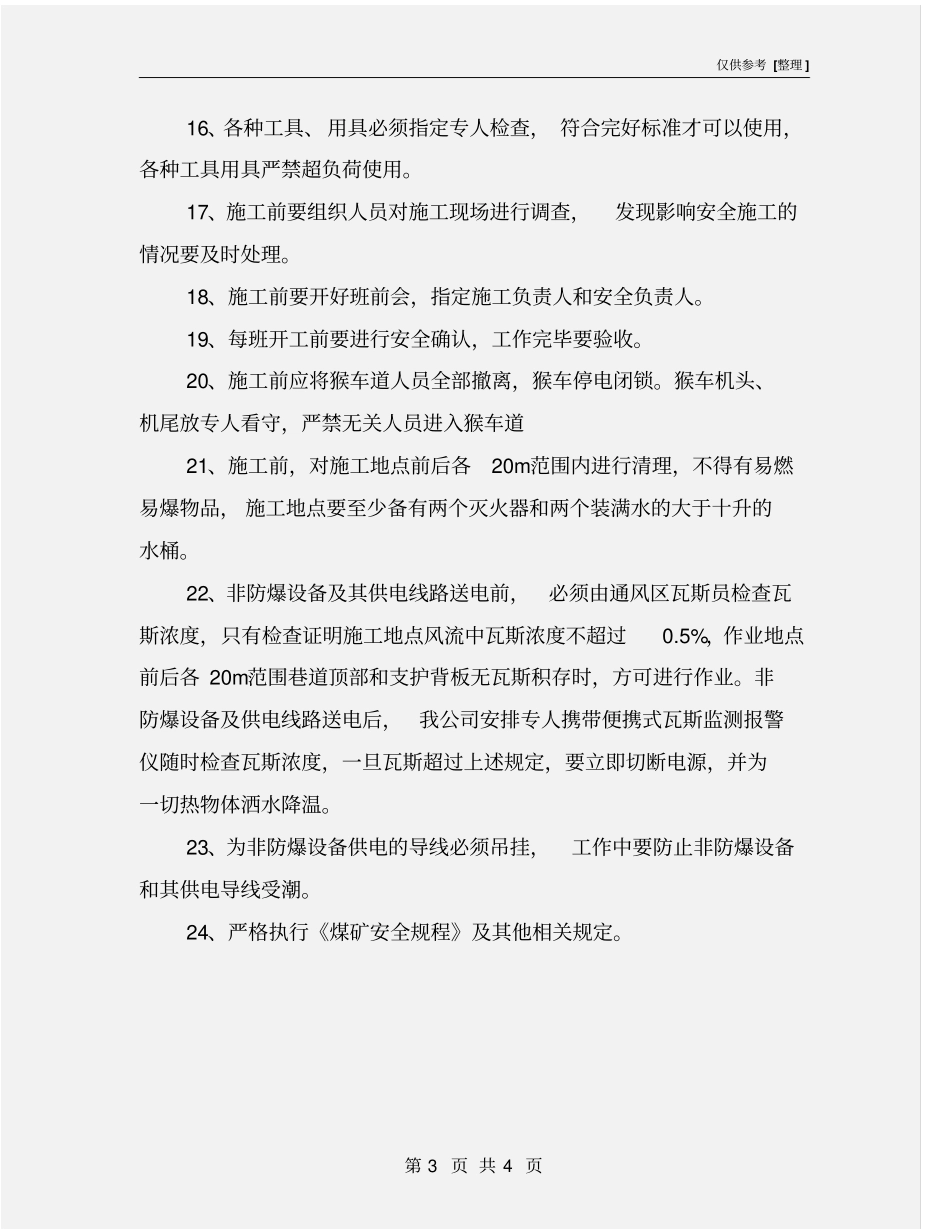 仅供参考 [整理]

16、各种工具、用具必须指定专人检查，符合完好标准才可以使用，各种工具用具严禁超负荷使用。

17、施工前要组织人员对施工现场进行调查，发现影响安全施工的情况要及时处理。

18、施工前要开好班前会，指定施工负责人和安全负责人。

19、每班开工前要进行安全确认，工作完毕要验收。

20、施工前应将猴车道人员全部撤离，猴车停电闭锁。猴车机头、机尾放专人看守，严禁无关人员进入猴车道

21、施工前，对施工地点前后各 20m范围内进行清理，不得有易燃易爆物品，施工地点要至少备有两个灭火器和两个装满水的大于十升的水桶。

22、非防爆设备及其供电线路送电前，必须由通风区瓦斯员检查瓦斯浓度，只有检查证明施工地点风流中瓦斯浓度不超过 0.5%，作业地点前后各 20m范围巷道顶部和支护背板无瓦斯积存时，方可进行作业。非防爆设备及供电线路送电后，我公司安排专人携带便携式瓦斯监测报警仪随时检查瓦斯浓度，一旦瓦斯超过上述规定，要立即切断电源，并为一切热物体洒水降温。

23、为非防爆设备供电的导线必须吊挂，工作中要防止非防爆设备和其供电导线受潮。

24、严格执行《煤矿安全规程》及其他相关规定。

第 3 页 共 4 页